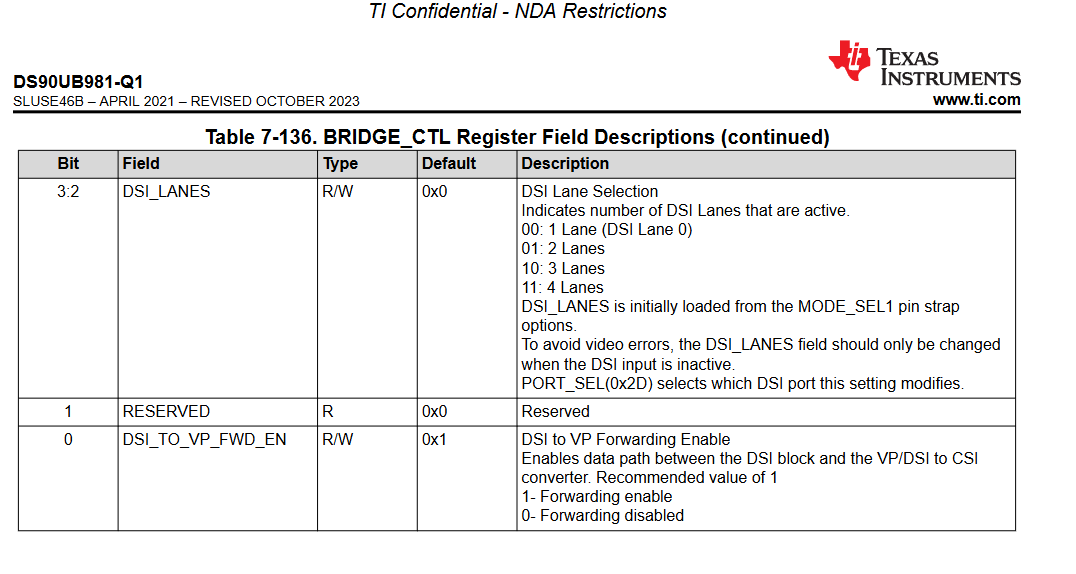 TI Confidential - NDA Restrictions

DS90UB981-Q1
SLUSE46B – APRIL 2021 – REVISED OCTOBER 2023

TEXAS INSTRUMENTS
www.ti.com

Table 7-136. BRIDGE_CTL Register Field Descriptions (continued)

| Bit | Field | Type | Default | Description |
|---|---|---|---|---|
| 3:2 | DSI_LANES | R/W | 0x0 | DSI Lane Selection Indicates number of DSI Lanes that are active. 00: 1 Lane (DSI Lane 0) 01: 2 Lanes 10: 3 Lanes 11: 4 Lanes DSI_LANES is initially loaded from the MODE_SEL1 pin strap options. To avoid video errors, the DSI_LANES field should only be changed when the DSI input is inactive. PORT_SEL(0x2D) selects which DSI port this setting modifies. |
| 1 | RESERVED | R | 0x0 | Reserved |
| 0 | DSI_TO_VP_FWD_EN | R/W | 0x1 | DSI to VP Forwarding Enable Enables data path between the DSI block and the VP/DSI to CSI converter. Recommended value of 1 1- Forwarding enable 0- Forwarding disabled |